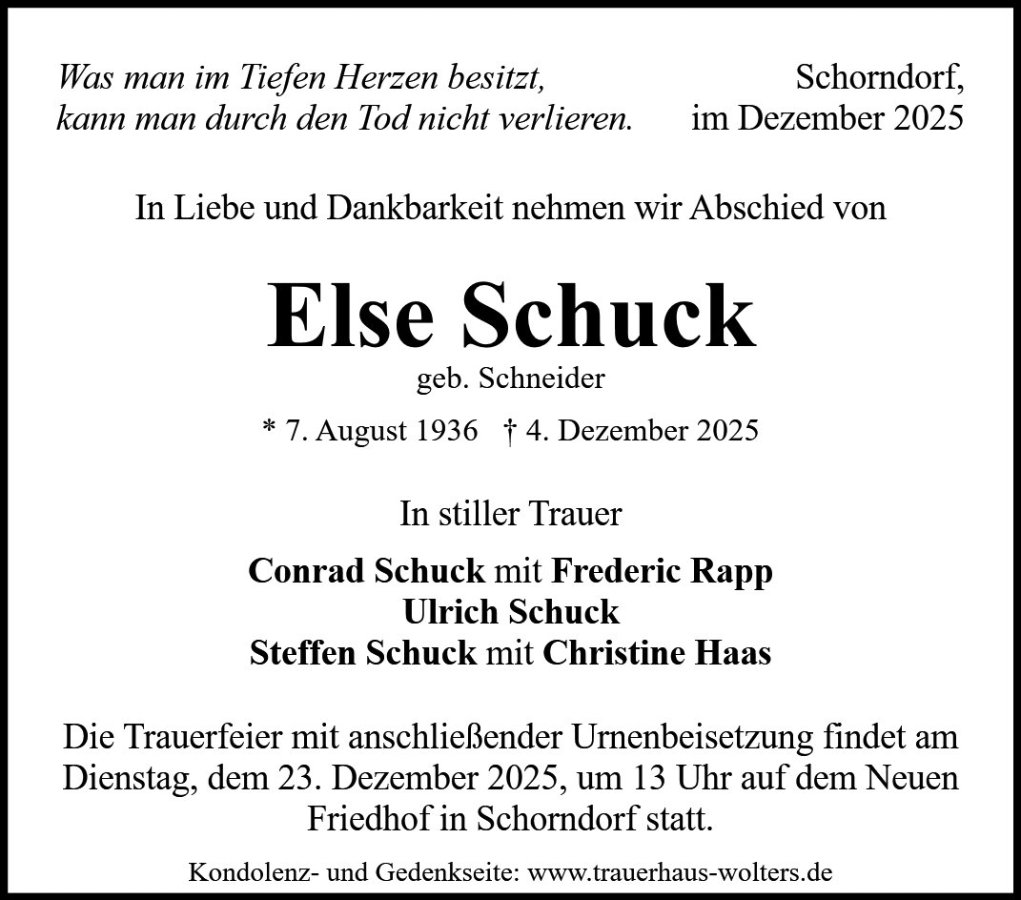 Was man im Tiefen Herzen besitzt, kann man durch den Tod nicht verlieren.

Schorndorf, im Dezember 2025

In Liebe und Dankbarkeit nehmen wir Abschied von

Else Schuck

geb. Schneider

* 7. August 1936 † 4. Dezember 2025

In stiller Trauer

Conrad Schuck mit Frederic Rapp
Ulrich Schuck
Steffen Schuck mit Christine Haas

Die Trauerfeier mit anschließender Urnenbeisetzung findet am Dienstag, dem 23. Dezember 2025, um 13 Uhr auf dem Neuen Friedhof in Schorndorf statt.

Kondolenz- und Gedenkseite: www.trauerhaus-wolters.de